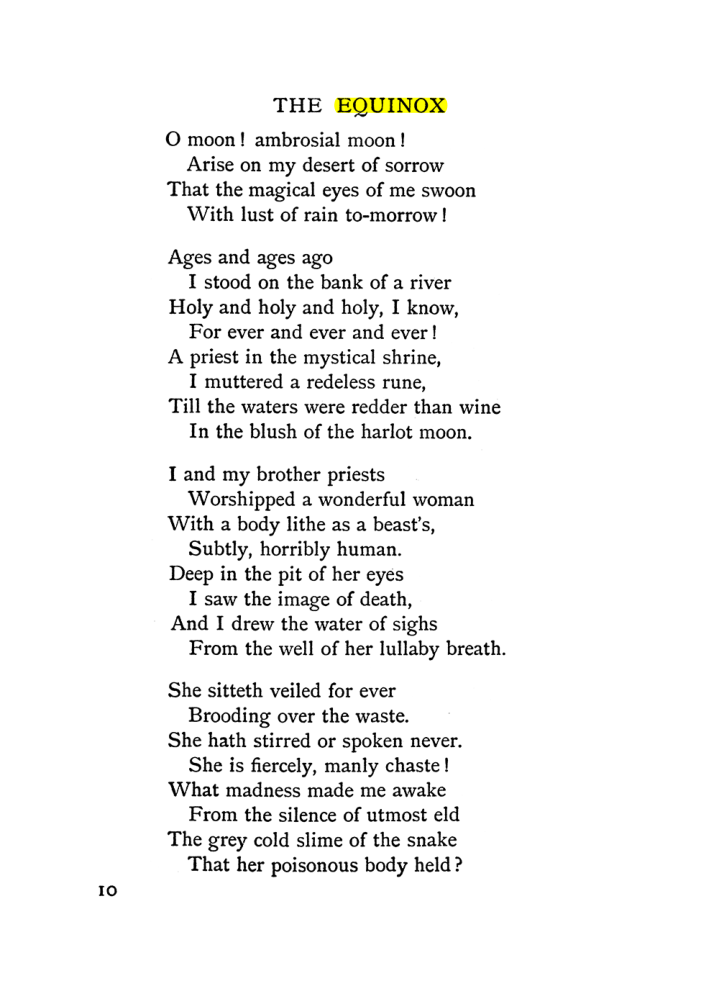 THE EQUINOX

O moon! ambrosial moon!
Arise on my desert of sorrow
That the magical eyes of me swoon
With lust of rain to-morrow!

Ages and ages ago
I stood on the bank of a river
Holy and holy and holy, I know,
For ever and ever and ever!
A priest in the mystical shrine,
I muttered a redeless rune,
Till the waters were redder than wine
In the blush of the harlot moon.

I and my brother priests
Worshipped a wonderful woman
With a body lithe as a beast's,
Subtly, horribly human.
Deep in the pit of her eyes
I saw the image of death,
And I drew the water of sighs
From the well of her lullaby breath.

She sitteth veiled for ever
Brooding over the waste.
She hath stirred or spoken never.
She is fiercely, manly chaste!
What madness made me awake
From the silence of utmost eld
The grey cold slime of the snake
That her poisonous body held?

10